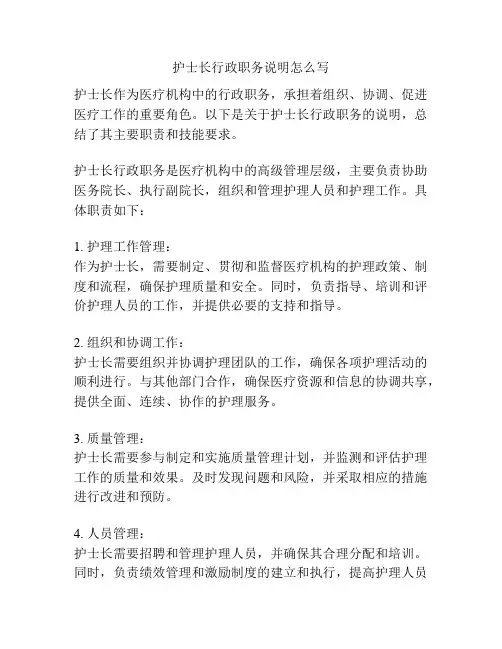 护士长行政职务说明怎么写

护士长作为医疗机构中的行政职务，承担着组织、协调、促进医疗工作的重要角色。以下是关于护士长行政职务的说明，总结了其主要职责和技能要求。

护士长行政职务是医疗机构中的高级管理层级，主要负责协助医务院长、执行副院长，组织和管理护理人员和护理工作。具体职责如下：

1. 护理工作管理：
作为护士长，需要制定、贯彻和监督医疗机构的护理政策、制度和流程，确保护理质量和安全。同时，负责指导、培训和评价护理人员的工作，并提供必要的支持和指导。

2. 组织和协调工作：
护士长需要组织并协调护理团队的工作，确保各项护理活动的顺利进行。与其他部门合作，确保医疗资源和信息的协调共享，提供全面、连续、协作的护理服务。

3. 质量管理：
护士长需要参与制定和实施质量管理计划，并监测和评估护理工作的质量和效果。及时发现问题和风险，并采取相应的措施进行改进和预防。

4. 人员管理：
护士长需要招聘和管理护理人员，并确保其合理分配和培训。同时，负责绩效管理和激励制度的建立和执行，提高护理人员